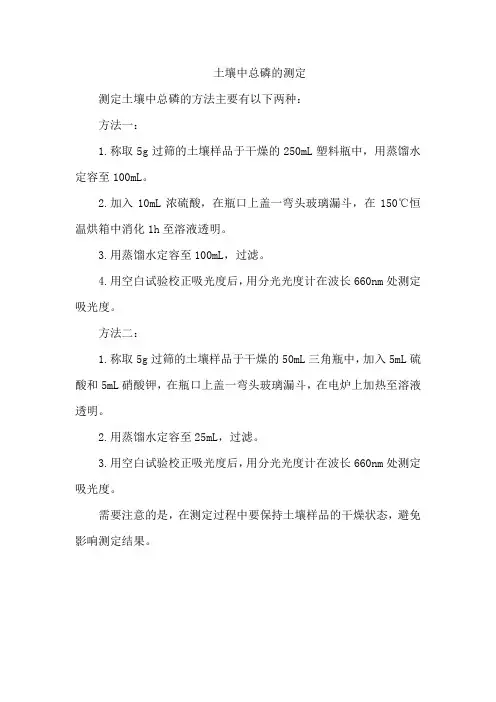 土壤中总磷的测定

测定土壤中总磷的方法主要有以下两种：

方法一：

1.称取 5g 过筛的土壤样品于干燥的 250mL 塑料瓶中，用蒸馏水定容至 100mL。

2.加入 10mL 浓硫酸，在瓶口上盖一弯头玻璃漏斗，在 150℃恒温烘箱中消化 1h 至溶液透明。

3.用蒸馏水定容至 100mL，过滤。

4.用空白试验校正吸光度后，用分光光度计在波长 660nm 处测定吸光度。

方法二：

1.称取 5g 过筛的土壤样品于干燥的 50mL 三角瓶中，加入 5mL 硫酸和 5mL 硝酸钾，在瓶口上盖一弯头玻璃漏斗，在电炉上加热至溶液透明。

2.用蒸馏水定容至 25mL，过滤。

3.用空白试验校正吸光度后，用分光光度计在波长 660nm 处测定吸光度。

需要注意的是，在测定过程中要保持土壤样品的干燥状态，避免影响测定结果。